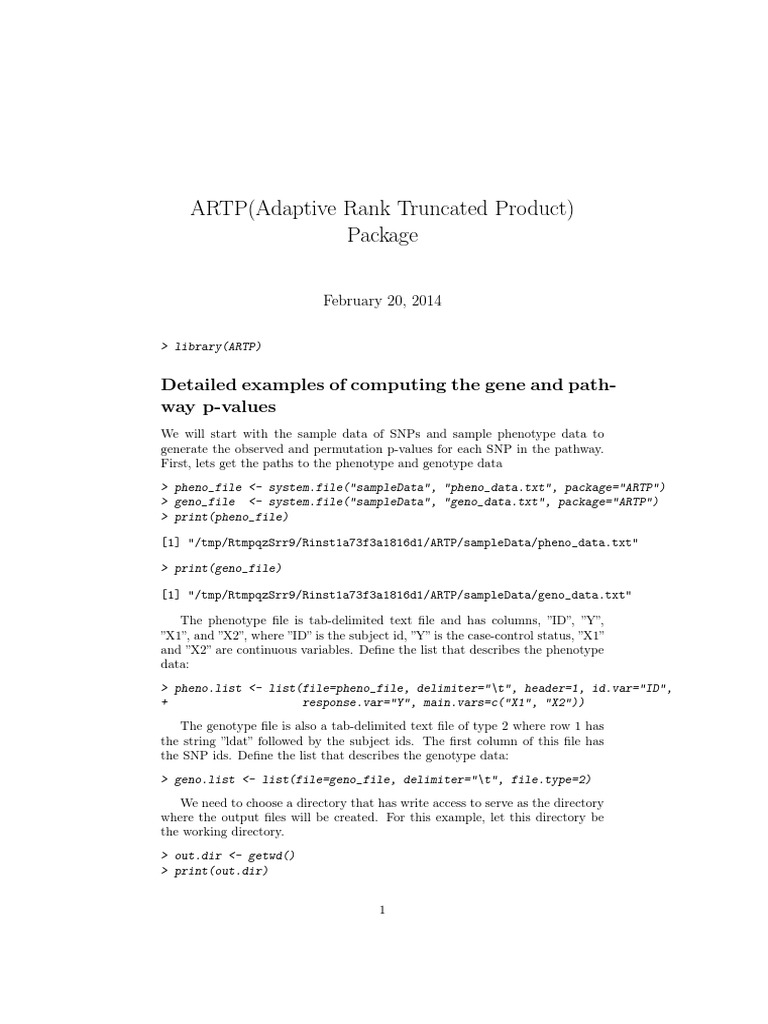 ARTP(Adaptive Rank Truncated Product) Package

February 20, 2014

> library(ARTP)

Detailed examples of computing the gene and pathway p-values

We will start with the sample data of SNPs and sample phenotype data to generate the observed and permutation p-values for each SNP in the pathway. First, lets get the paths to the phenotype and genotype data

> pheno_file <- system.file("sampleData", "pheno_data.txt", package="ARTP")
> geno_file  <- system.file("sampleData", "geno_data.txt", package="ARTP")
> print(pheno_file)

[1] "/tmp/RtmpqzSrr9/Rinst1a73f3a1816d1/ARTP/sampleData/pheno_data.txt"

> print(geno_file)

[1] "/tmp/RtmpqzSrr9/Rinst1a73f3a1816d1/ARTP/sampleData/geno_data.txt"

The phenotype file is tab-delimited text file and has columns, "ID", "Y", "X1", and "X2", where "ID" is the subject id, "Y" is the case-control status, "X1" and "X2" are continuous variables. Define the list that describes the phenotype data:

> pheno.list <- list(file=pheno_file, delimiter="\t", header=1, id.var="ID",
+                    response.var="Y", main.vars=c("X1", "X2"))

The genotype file is also a tab-delimited text file of type 2 where row 1 has the string "ldat" followed by the subject ids. The first column of this file has the SNP ids. Define the list that describes the genotype data:

> geno.list <- list(file=geno_file, delimiter="\t", file.type=2)

We need to choose a directory that has write access to serve as the directory where the output files will be created. For this example, let this directory be the working directory.

> out.dir <- getwd()
> print(out.dir)

1